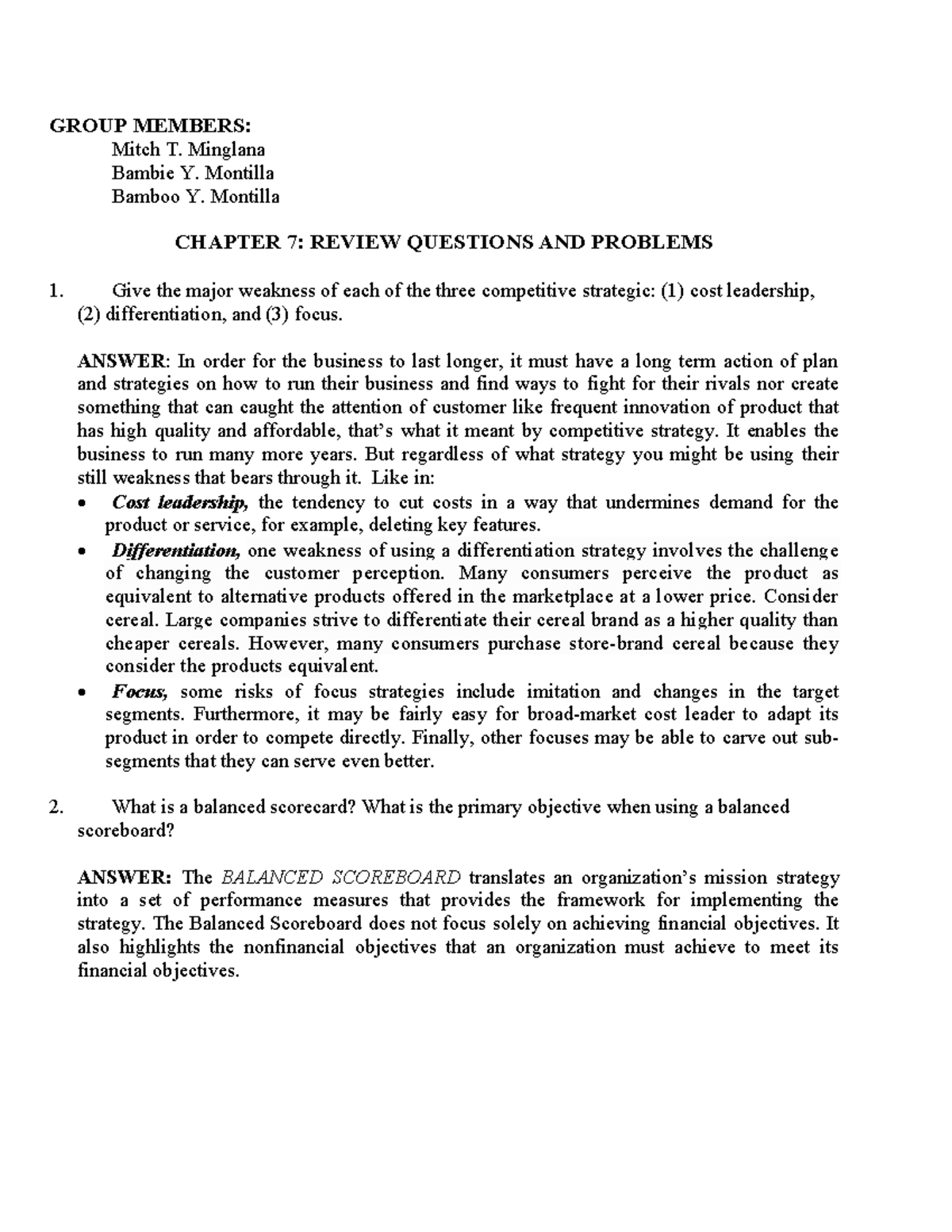 GROUP MEMBERS:
Mitch T. Minglana
Bambie Y. Montilla
Bamboo Y. Montilla

CHAPTER 7: REVIEW QUESTIONS AND PROBLEMS

1. Give the major weakness of each of the three competitive strategic: (1) cost leadership, (2) differentiation, and (3) focus.

ANSWER: In order for the business to last longer, it must have a long term action of plan and strategies on how to run their business and find ways to fight for their rivals nor create something that can caught the attention of customer like frequent innovation of product that has high quality and affordable, that's what it meant by competitive strategy. It enables the business to run many more years. But regardless of what strategy you might be using their still weakness that bears through it. Like in:

• Cost leadership, the tendency to cut costs in a way that undermines demand for the product or service, for example, deleting key features.
• Differentiation, one weakness of using a differentiation strategy involves the challenge of changing the customer perception. Many consumers perceive the product as equivalent to alternative products offered in the marketplace at a lower price. Consider cereal. Large companies strive to differentiate their cereal brand as a higher quality than cheaper cereals. However, many consumers purchase store-brand cereal because they consider the products equivalent.
• Focus, some risks of focus strategies include imitation and changes in the target segments. Furthermore, it may be fairly easy for broad-market cost leader to adapt its product in order to compete directly. Finally, other focuses may be able to carve out sub-segments that they can serve even better.

2. What is a balanced scorecard? What is the primary objective when using a balanced scoreboard?

ANSWER: The BALANCED SCOREBOARD translates an organization's mission strategy into a set of performance measures that provides the framework for implementing the strategy. The Balanced Scoreboard does not focus solely on achieving financial objectives. It also highlights the nonfinancial objectives that an organization must achieve to meet its financial objectives.